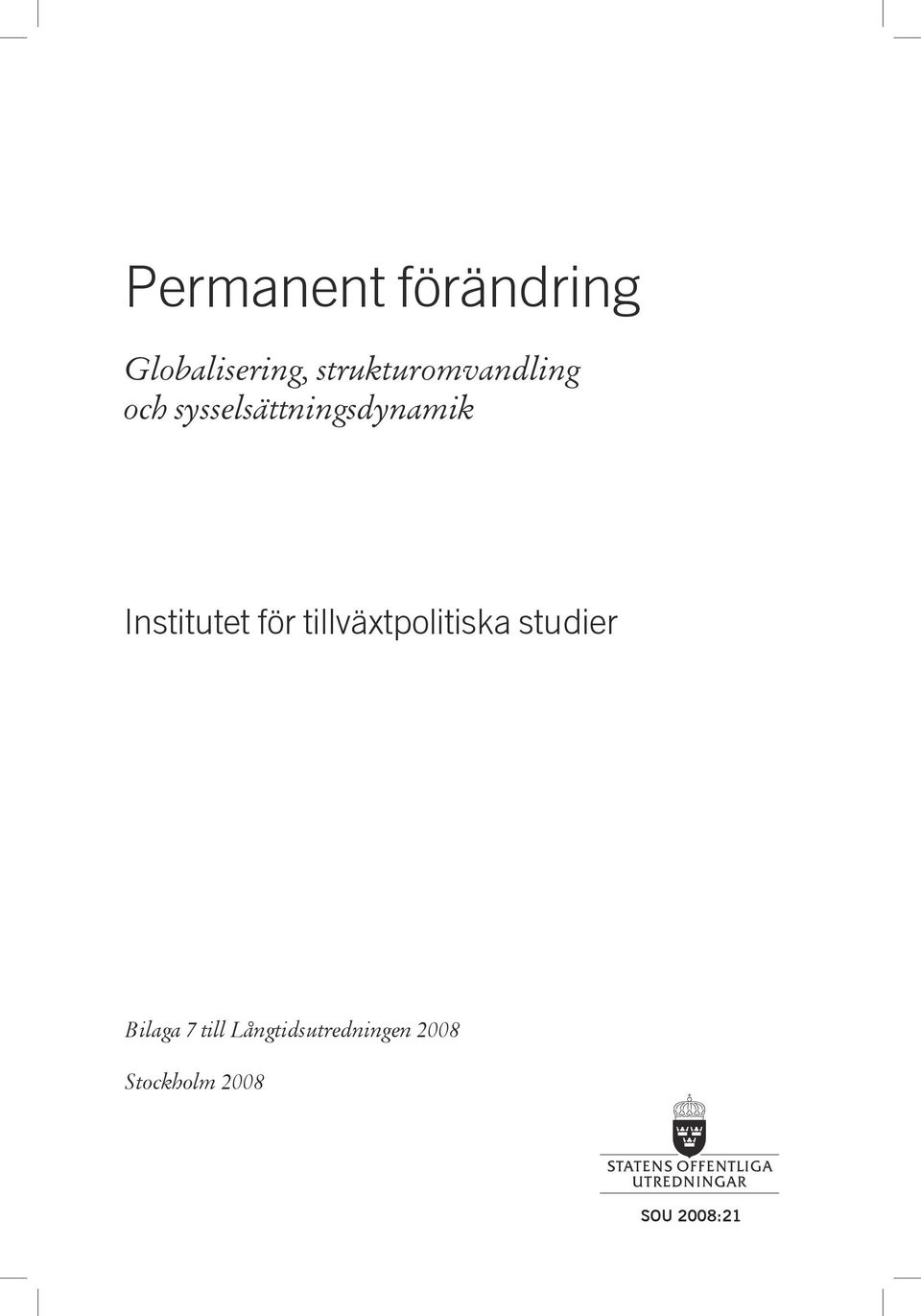 Permanent förändring

Globalisering, strukturomvandling och sysselsättningsdynamik

Institutet för tillväxtpolitiska studier

Bilaga 7 till Långtidsutredningen 2008

Stockholm 2008

STATENS OFFENTLIGA UTREDNINGAR

SOU 2008:21